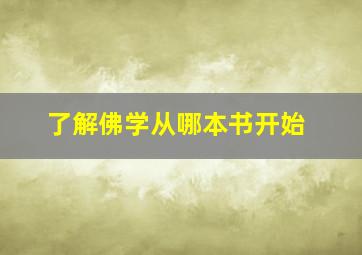 了解佛学从哪本书开始